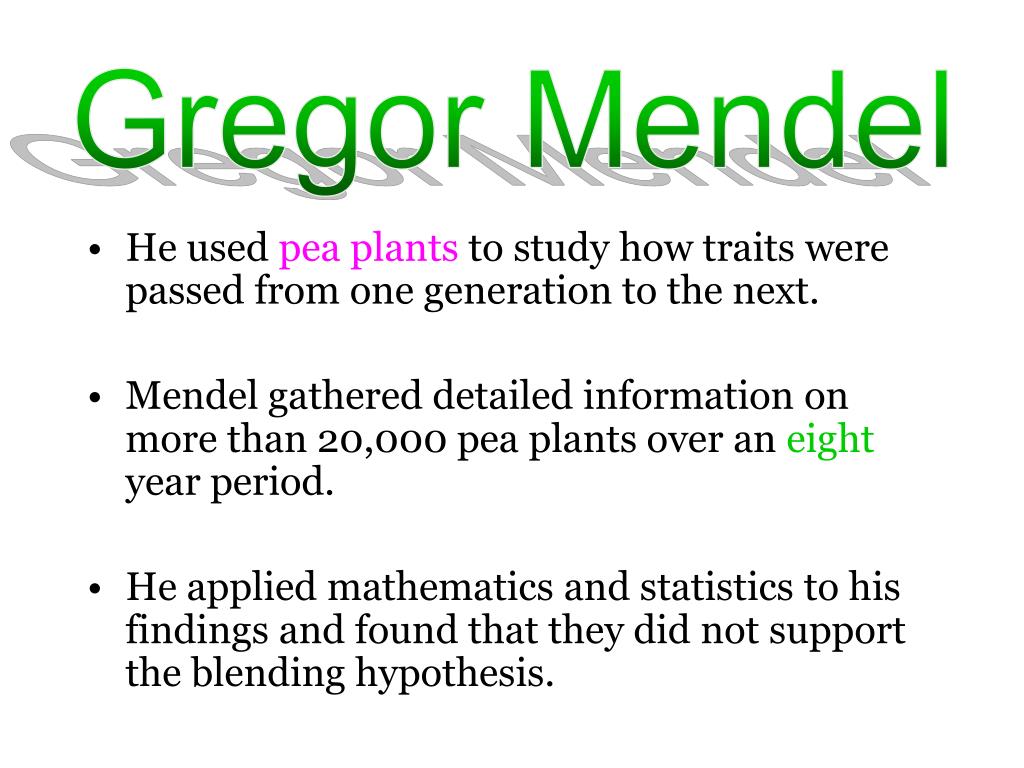 Gregor Mendel

• He used pea plants to study how traits were passed from one generation to the next.

• Mendel gathered detailed information on more than 20,000 pea plants over an eight year period.

• He applied mathematics and statistics to his findings and found that they did not support the blending hypothesis.